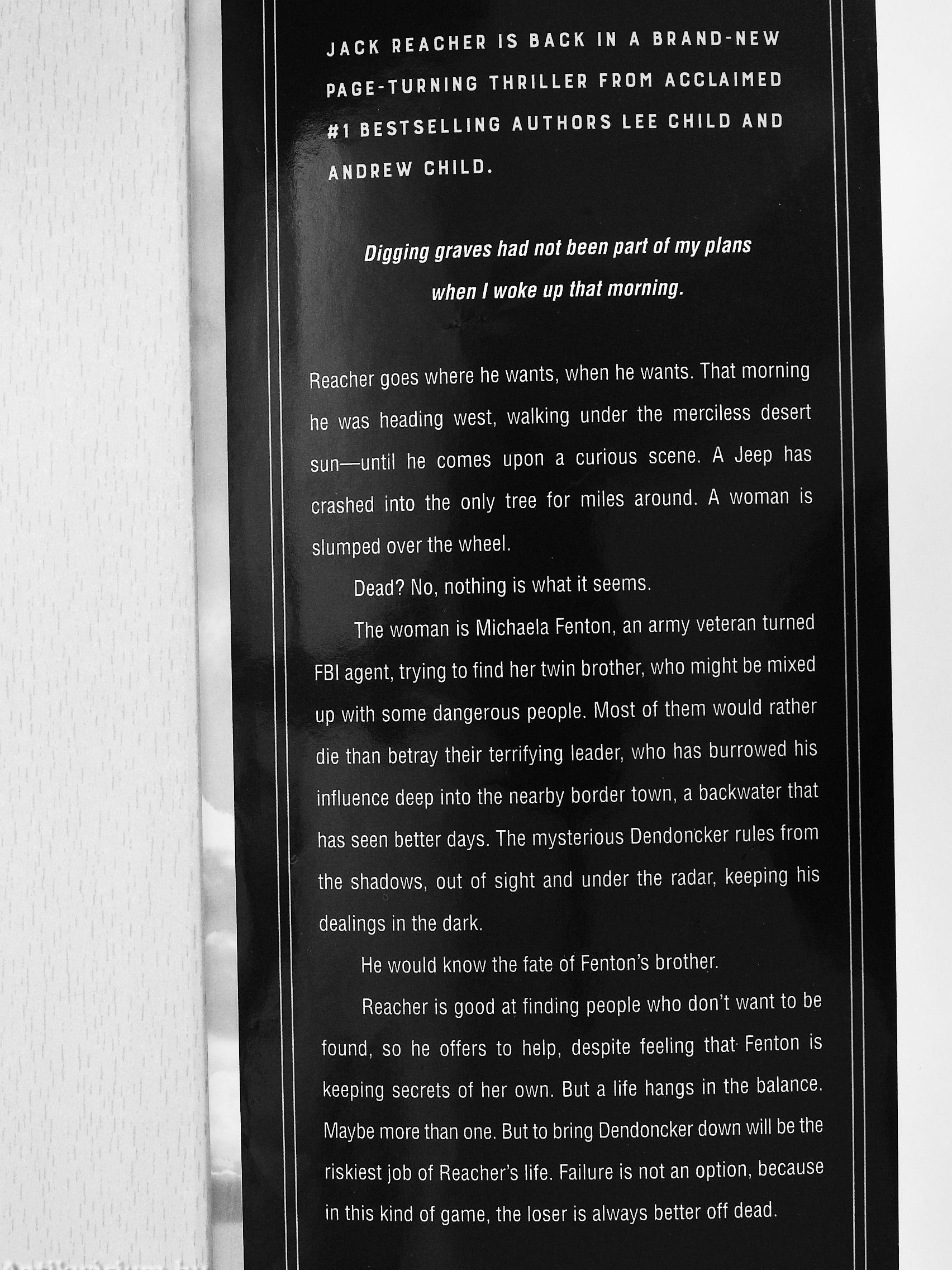 JACK REACHER IS BACK IN A BRAND-NEW PAGE-TURNING THRILLER FROM ACCLAIMED #1 BESTSELLING AUTHORS LEE CHILD AND ANDREW CHILD.

Digging graves had not been part of my plans when I woke up that morning.

Reacher goes where he wants, when he wants. That morning he was heading west, walking under the merciless desert sun—until he comes upon a curious scene. A Jeep has crashed into the only tree for miles around. A woman is slumped over the wheel.

Dead? No, nothing is what it seems.

The woman is Michaela Fenton, an army veteran turned FBI agent, trying to find her twin brother, who might be mixed up with some dangerous people. Most of them would rather die than betray their terrifying leader, who has burrowed his influence deep into the nearby border town, a backwater that has seen better days. The mysterious Dendoncker rules from the shadows, out of sight and under the radar, keeping his dealings in the dark.

He would know the fate of Fenton's brother.

Reacher is good at finding people who don't want to be found, so he offers to help, despite feeling that Fenton is keeping secrets of her own. But a life hangs in the balance. Maybe more than one. But to bring Dendoncker down will be the riskiest job of Reacher's life. Failure is not an option, because in this kind of game, the loser is always better off dead.